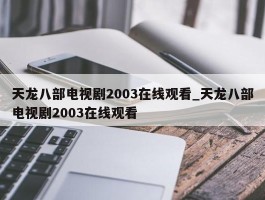 天龙八部电视剧2003在线观看_天龙八部电视剧2003在线观看